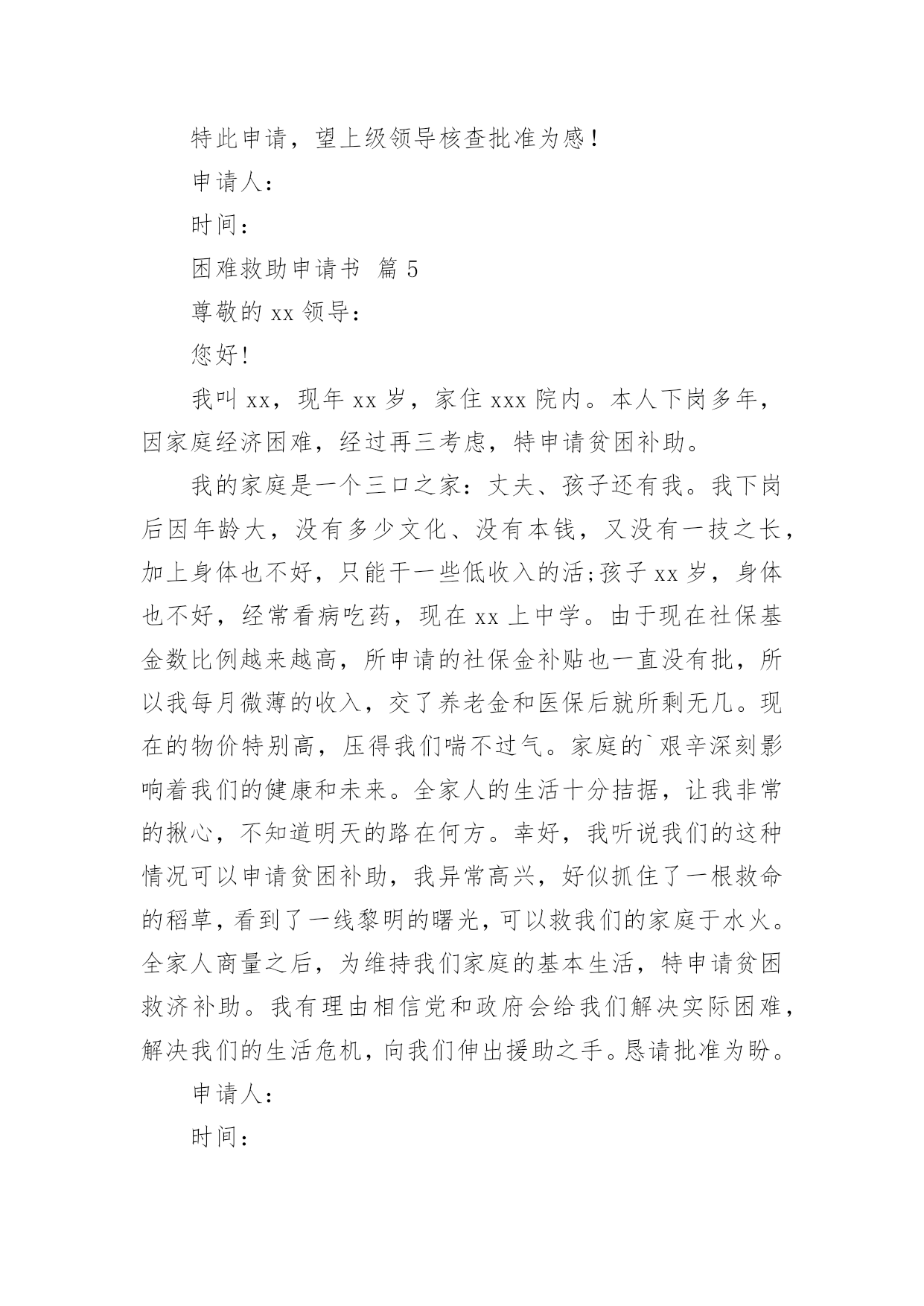 特此申请，望上级领导核查批准为感！

申请人：

时间：

困难救助申请书 篇 5

尊敬的 xx 领导：

您好!

我叫 xx，现年 xx 岁，家住 xxx 院内。本人下岗多年，因家庭经济困难，经过再三考虑，特申请贫困补助。

我的家庭是一个三口之家：丈夫、孩子还有我。我下岗后因年龄大，没有多少文化、没有本钱，又没有一技之长，加上身体也不好，只能干一些低收入的活;孩子 xx 岁，身体也不好，经常看病吃药，现在 xx 上中学。由于现在社保基金数比例越来越高，所申请的社保金补贴也一直没有批，所以我每月微薄的收入，交了养老金和医保后就所剩无几。现在的物价特别高，压得我们喘不过气。家庭的`艰辛深刻影响着我们的健康和未来。全家人的生活十分拮据，让我非常的揪心，不知道明天的路在何方。幸好，我听说我们的这种情况可以申请贫困补助，我异常高兴，好似抓住了一根救命的稻草，看到了一线黎明的曙光，可以救我们的家庭于水火。全家人商量之后，为维持我们家庭的基本生活，特申请贫困救济补助。我有理由相信党和政府会给我们解决实际困难，解决我们的生活危机，向我们伸出援助之手。恳请批准为盼。

申请人：

时间：